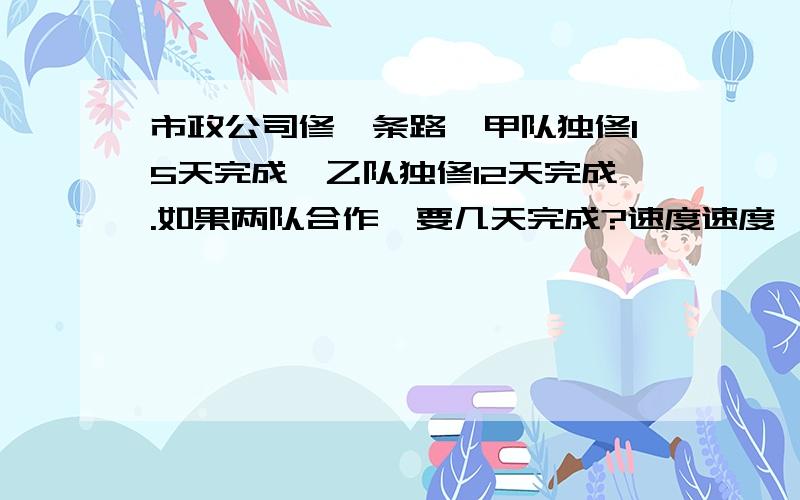 市政公司修一条路,甲队独修15天完成,乙队独修12天完成.如果两队合作,要几天完成?速度速度